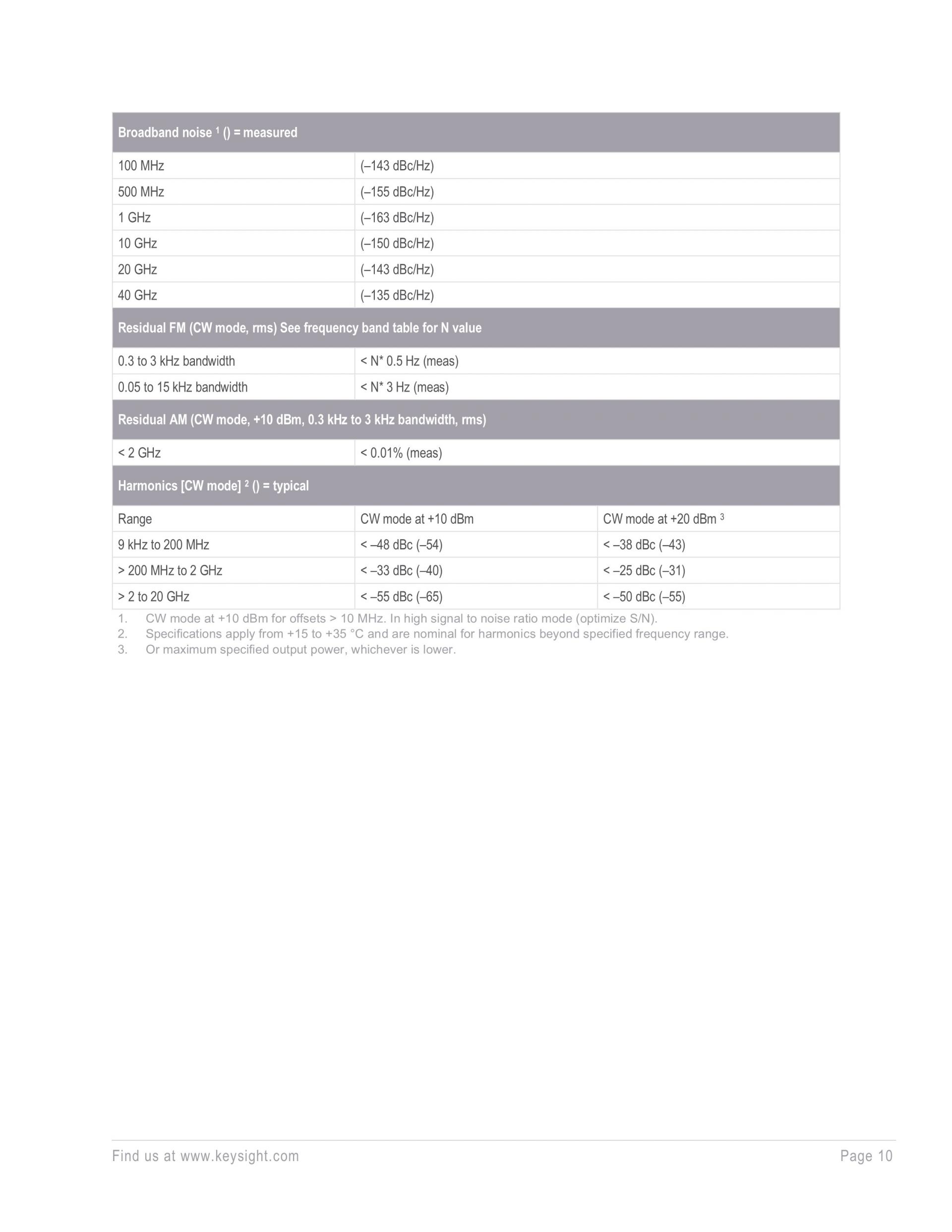 | Broadband noise $^1$ () = measured | | |
|---|---|---|
| 100 MHz | (–143 dBc/Hz) | |
| 500 MHz | (–155 dBc/Hz) | |
| 1 GHz | (–163 dBc/Hz) | |
| 10 GHz | (–150 dBc/Hz) | |
| 20 GHz | (–143 dBc/Hz) | |
| 40 GHz | (–135 dBc/Hz) | |
| Residual FM (CW mode, rms) See frequency band table for N value | | |
| 0.3 to 3 kHz bandwidth | < N* 0.5 Hz (meas) | |
| 0.05 to 15 kHz bandwidth | < N* 3 Hz (meas) | |
| Residual AM (CW mode, +10 dBm, 0.3 kHz to 3 kHz bandwidth, rms) | | |
| < 2 GHz | < 0.01% (meas) | |
| Harmonics [CW mode] $^2$ () = typical | | |
| Range | CW mode at +10 dBm | CW mode at +20 dBm $^3$ |
| 9 kHz to 200 MHz | < –48 dBc (–54) | < –38 dBc (–43) |
| > 200 MHz to 2 GHz | < –33 dBc (–40) | < –25 dBc (–31) |
| > 2 to 20 GHz | < –55 dBc (–65) | < –50 dBc (–55) |

1. CW mode at +10 dBm for offsets > 10 MHz. In high signal to noise ratio mode (optimize S/N).
2. Specifications apply from +15 to +35 °C and are nominal for harmonics beyond specified frequency range.
3. Or maximum specified output power, whichever is lower.

Find us at www.keysight.com
Page 10